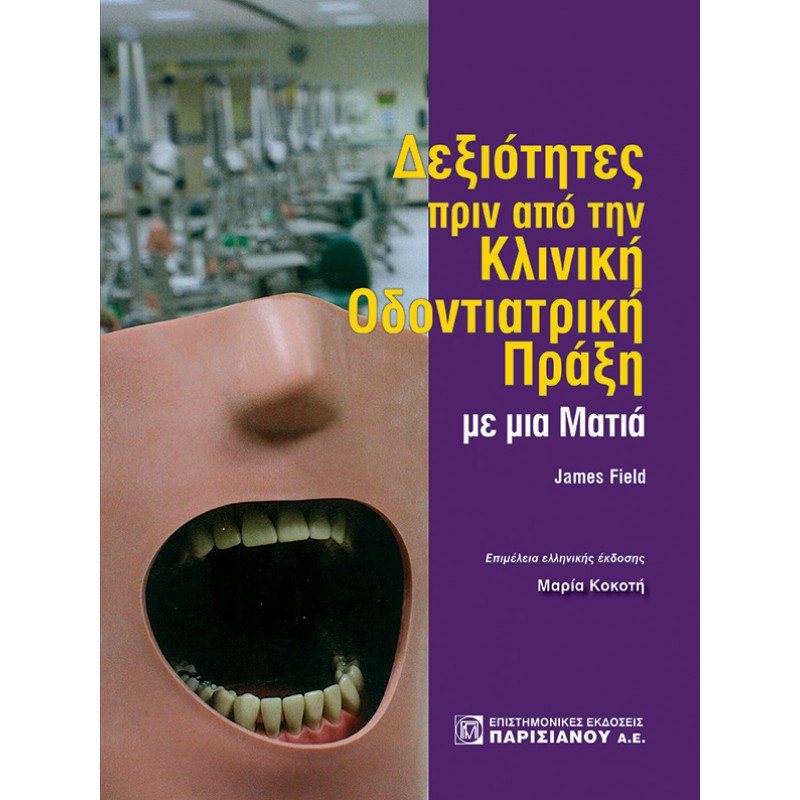 Δεξιότητες πριν από την Κλινική Οδοντιατρική Πράξη

με μια Ματιά

James Field

Επιμέλεια ελληνικής έκδοσης

Μαρία Κοκοτή

ΕΠΙΣΤΗΜΟΝΙΚΕΣ ΕΚΔΟΣΕΙΣ
ΠΑΡΙΣΙΑΝΟΥ Α.Ε.